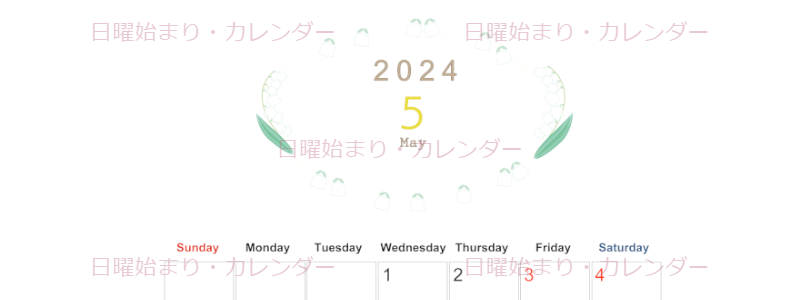 日曜始まり・カレンダー 日曜始まり・カレンダー

2024
5
May

日曜始まり・カレンダー

| Sunday | Monday | Tuesday | Wednesday | Thursday | Friday | Saturday |
|---|---|---|---|---|---|---|
| | | | 1 | 2 | 3 | 4 |

日曜始まり・カレンダー 日曜始まり・カレンダー